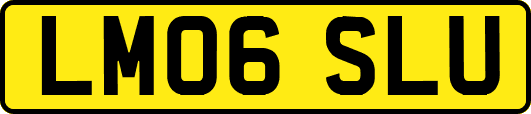 LM06 SLU